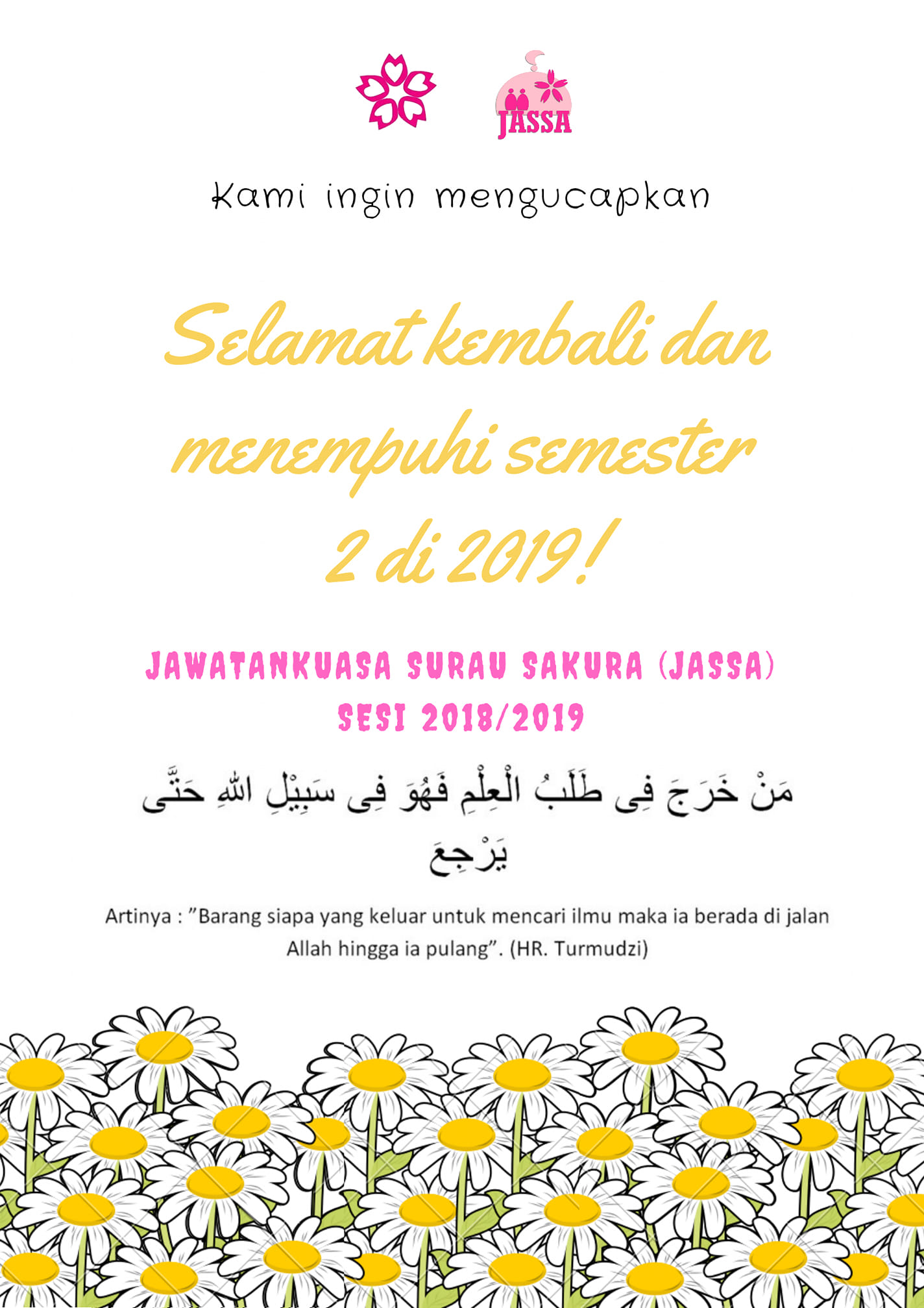 JASSA

Kami ingin mengucapkan

Selamat kembali dan menempuhi semester 2 di 2019!

JAWATANKUASA SURAU SAKURA (JASSA)
SESI 2018/2019

مَنْ خَرَجَ فِى طَلَبُ الْعِلْمِ فَهُوَ فِى سَبِيْلِ اللهِ حَتَّى يَرْجِعَ

Artinya : "Barang siapa yang keluar untuk mencari ilmu maka ia berada di jalan Allah hingga ia pulang". (HR. Turmudzi)